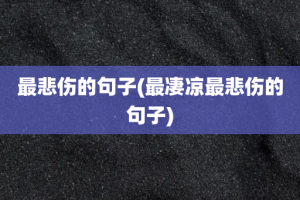 最悲伤的句子(最凄凉最悲伤的句子)